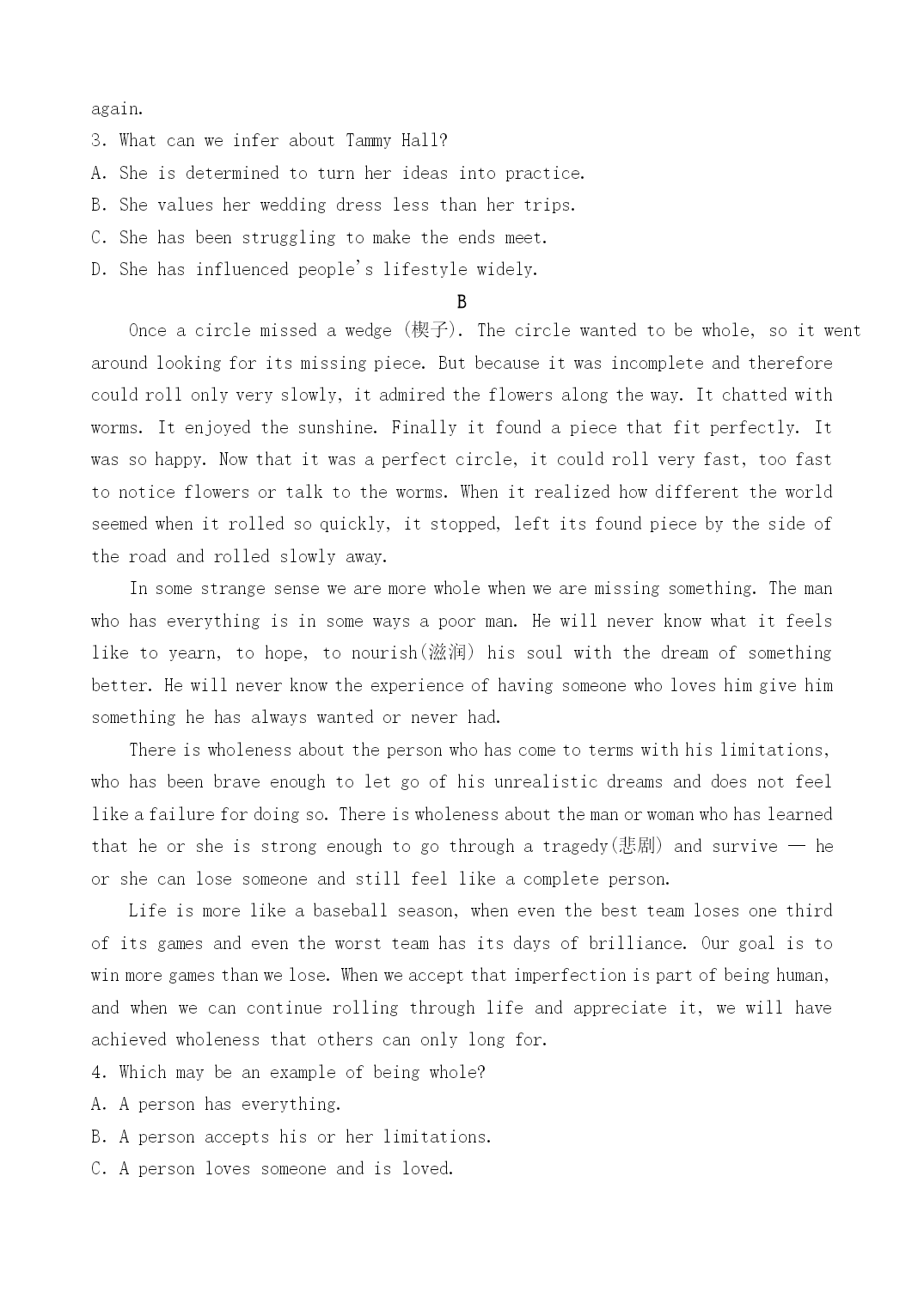 again.
3. What can we infer about Tammy Hall?
A. She is determined to turn her ideas into practice.
B. She values her wedding dress less than her trips.
C. She has been struggling to make the ends meet.
D. She has influenced people's lifestyle widely.

B

Once a circle missed a wedge (楔子). The circle wanted to be whole, so it went around looking for its missing piece. But because it was incomplete and therefore could roll only very slowly, it admired the flowers along the way. It chatted with worms. It enjoyed the sunshine. Finally it found a piece that fit perfectly. It was so happy. Now that it was a perfect circle, it could roll very fast, too fast to notice flowers or talk to the worms. When it realized how different the world seemed when it rolled so quickly, it stopped, left its found piece by the side of the road and rolled slowly away.

In some strange sense we are more whole when we are missing something. The man who has everything is in some ways a poor man. He will never know what it feels like to yearn, to hope, to nourish(滋润) his soul with the dream of something better. He will never know the experience of having someone who loves him give him something he has always wanted or never had.

There is wholeness about the person who has come to terms with his limitations, who has been brave enough to let go of his unrealistic dreams and does not feel like a failure for doing so. There is wholeness about the man or woman who has learned that he or she is strong enough to go through a tragedy(悲剧) and survive — he or she can lose someone and still feel like a complete person.

Life is more like a baseball season, when even the best team loses one third of its games and even the worst team has its days of brilliance. Our goal is to win more games than we lose. When we accept that imperfection is part of being human, and when we can continue rolling through life and appreciate it, we will have achieved wholeness that others can only long for.
4. Which may be an example of being whole?
A. A person has everything.
B. A person accepts his or her limitations.
C. A person loves someone and is loved.